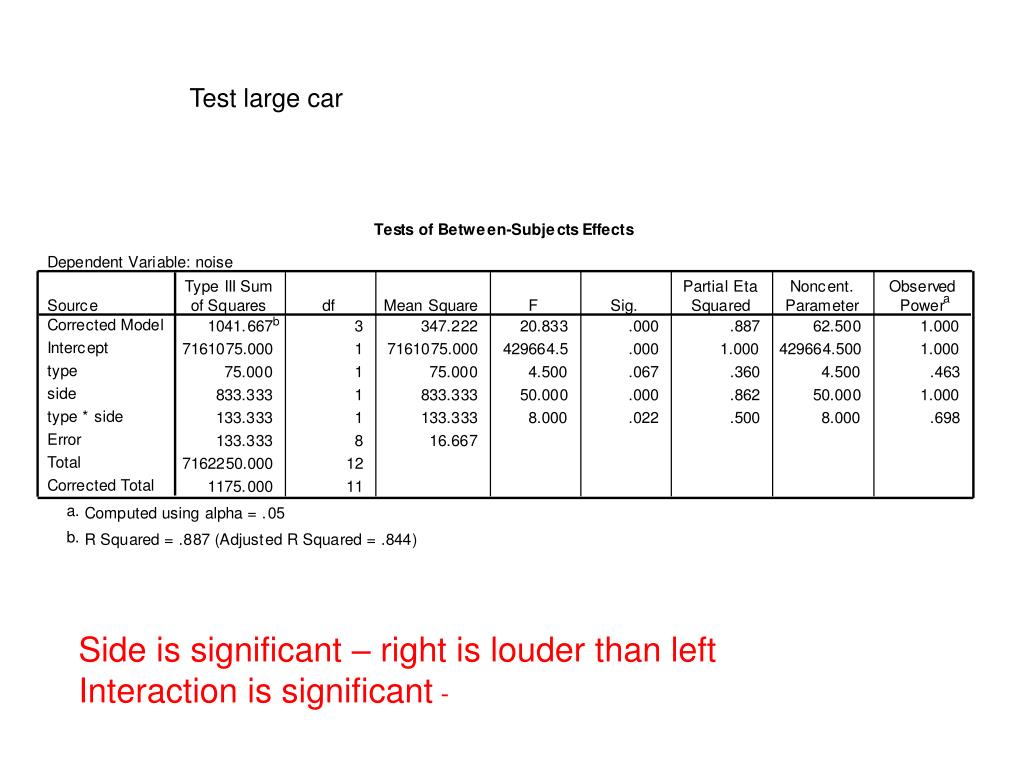 Test large car

Tests of Between-Subjects Effects

Dependent Variable: noise

| Source | Type III Sum of Squares | df | Mean Square | F | Sig. | Partial Eta Squared | Noncent. Parameter | Observed Power$^a$ |
|---|---|---|---|---|---|---|---|---|
| Corrected Model | 1041.667$^b$ | 3 | 347.222 | 20.833 | .000 | .887 | 62.500 | 1.000 |
| Intercept | 7161075.000 | 1 | 7161075.000 | 429664.5 | .000 | 1.000 | 429664.500 | 1.000 |
| type | 75.000 | 1 | 75.000 | 4.500 | .067 | .360 | 4.500 | .463 |
| side | 833.333 | 1 | 833.333 | 50.000 | .000 | .862 | 50.000 | 1.000 |
| type * side | 133.333 | 1 | 133.333 | 8.000 | .022 | .500 | 8.000 | .698 |
| Error | 133.333 | 8 | 16.667 | | | | | |
| Total | 7162250.000 | 12 | | | | | | |
| Corrected Total | 1175.000 | 11 | | | | | | |

a. Computed using alpha = .05

b. R Squared = .887 (Adjusted R Squared = .844)

Side is significant – right is louder than left
Interaction is significant -